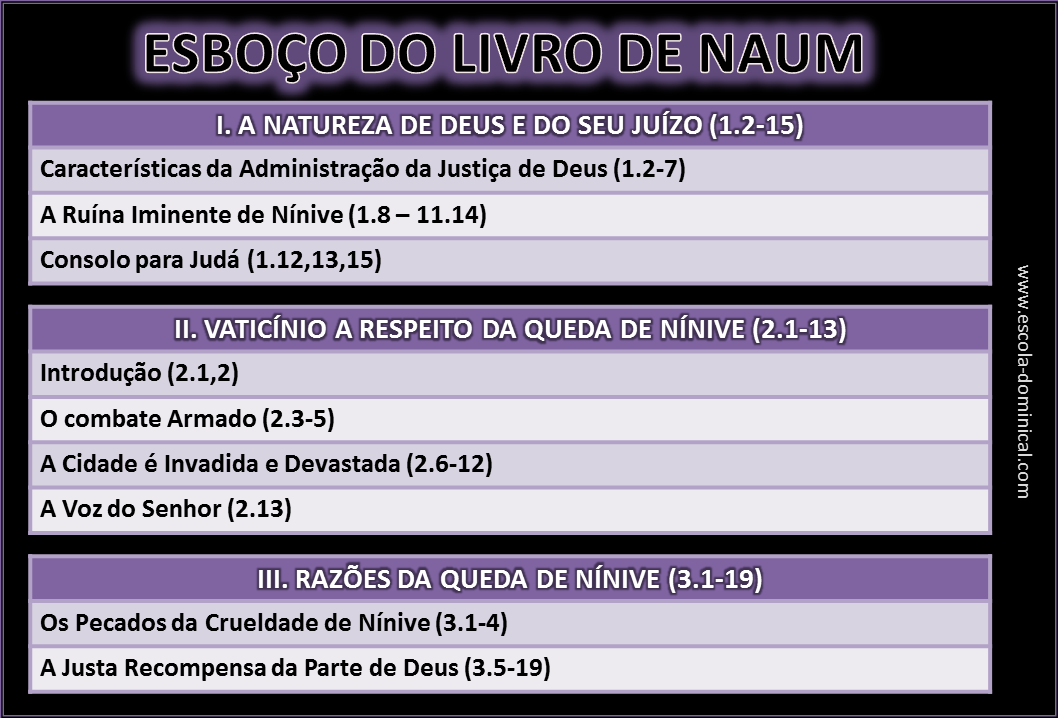 ESBOÇO DO LIVRO DE NAUM

I. A NATUREZA DE DEUS E DO SEU JUÍZO (1.2-15)

Características da Administração da Justiça de Deus (1.2-7)

A Ruína Iminente de Nínive (1.8 – 11.14)

Consolo para Judá (1.12,13,15)

II. VATICÍNIO A RESPEITO DA QUEDA DE NÍNIVE (2.1-13)

Introdução (2.1,2)

O combate Armado (2.3-5)

A Cidade é Invadida e Devastada (2.6-12)

A Voz do Senhor (2.13)

III. RAZÕES DA QUEDA DE NÍNIVE (3.1-19)

Os Pecados da Crueldade de Nínive (3.1-4)

A Justa Recompensa da Parte de Deus (3.5-19)

www.escola-dominical.com